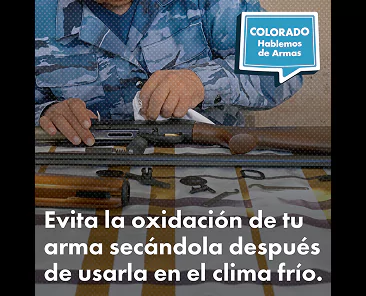 COLORADO
Hablemos de Armas

Evita la oxidación de tu arma secándola después de usarla en el clima frío.